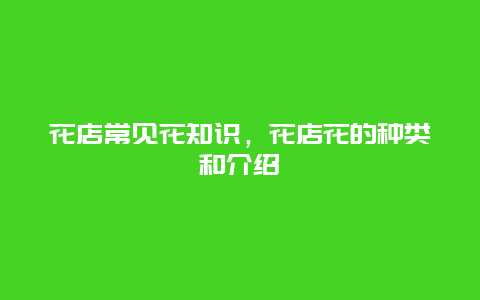 花店常见花知识，花店花的种类和介绍